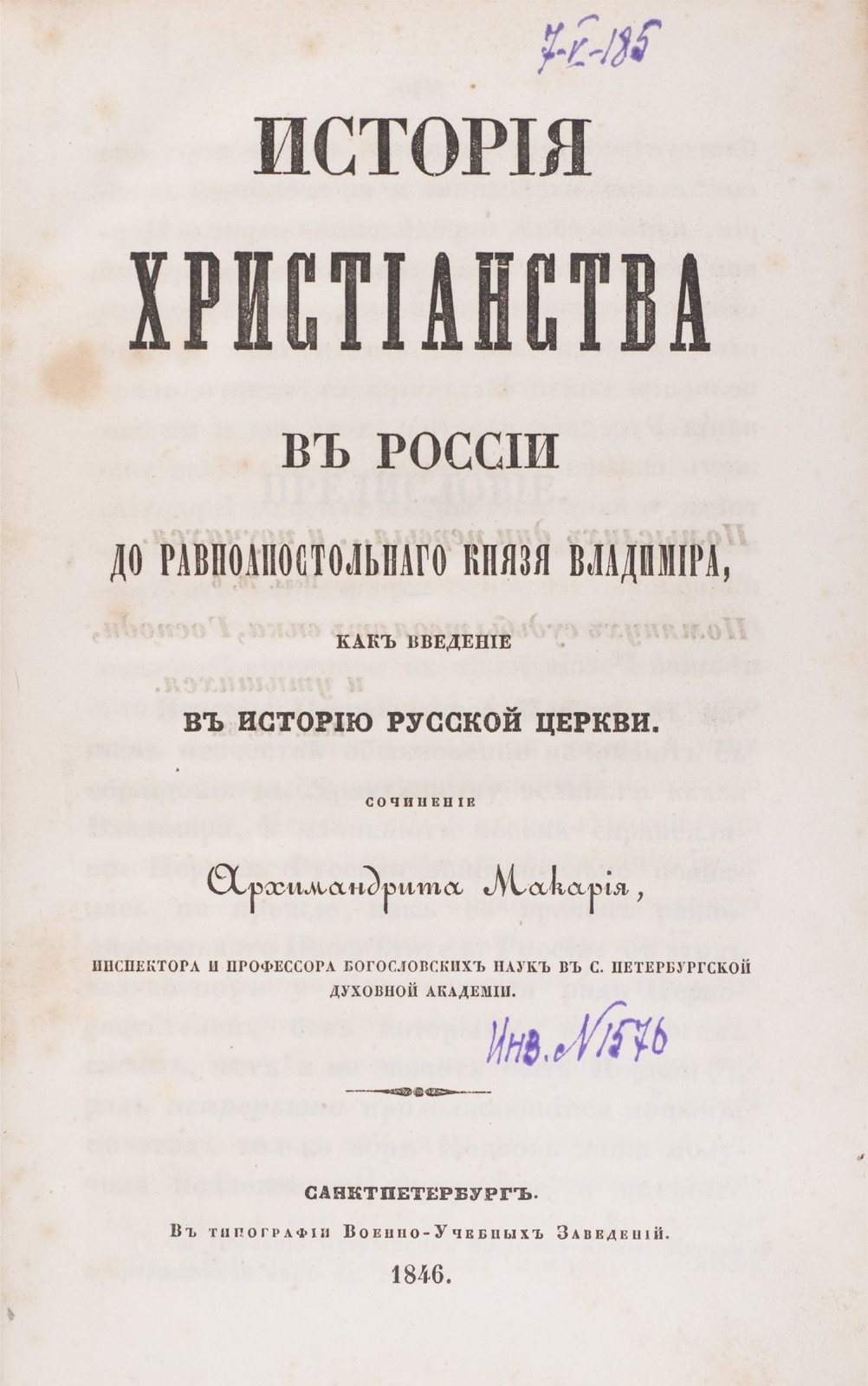 7-V-185

ИСТОРІЯ ХРИСТІАНСТВА

ВЪ РОССІИ

ДО РАВНОАПОСТОЛЬНАГО КНЯЗЯ ВЛАДИМІРА,

КАКЪ ВВЕДЕНІЕ

ВЪ ИСТОРІЮ РУССКОЙ ЦЕРКВИ.

СОЧИНЕНІЕ

Архимандрита Макарія,

ИНСПЕКТОРА И ПРОФЕССОРА БОГОСЛОВСКИХЪ НАУКЪ ВЪ С. ПЕТЕРБУРГСКОЙ ДУХОВНОЙ АКАДЕМІИ.

Инв. №1576

САНКТПЕТЕРБУРГЪ.

Въ типографіи Военно-Учебныхъ Заведеній.

1846.